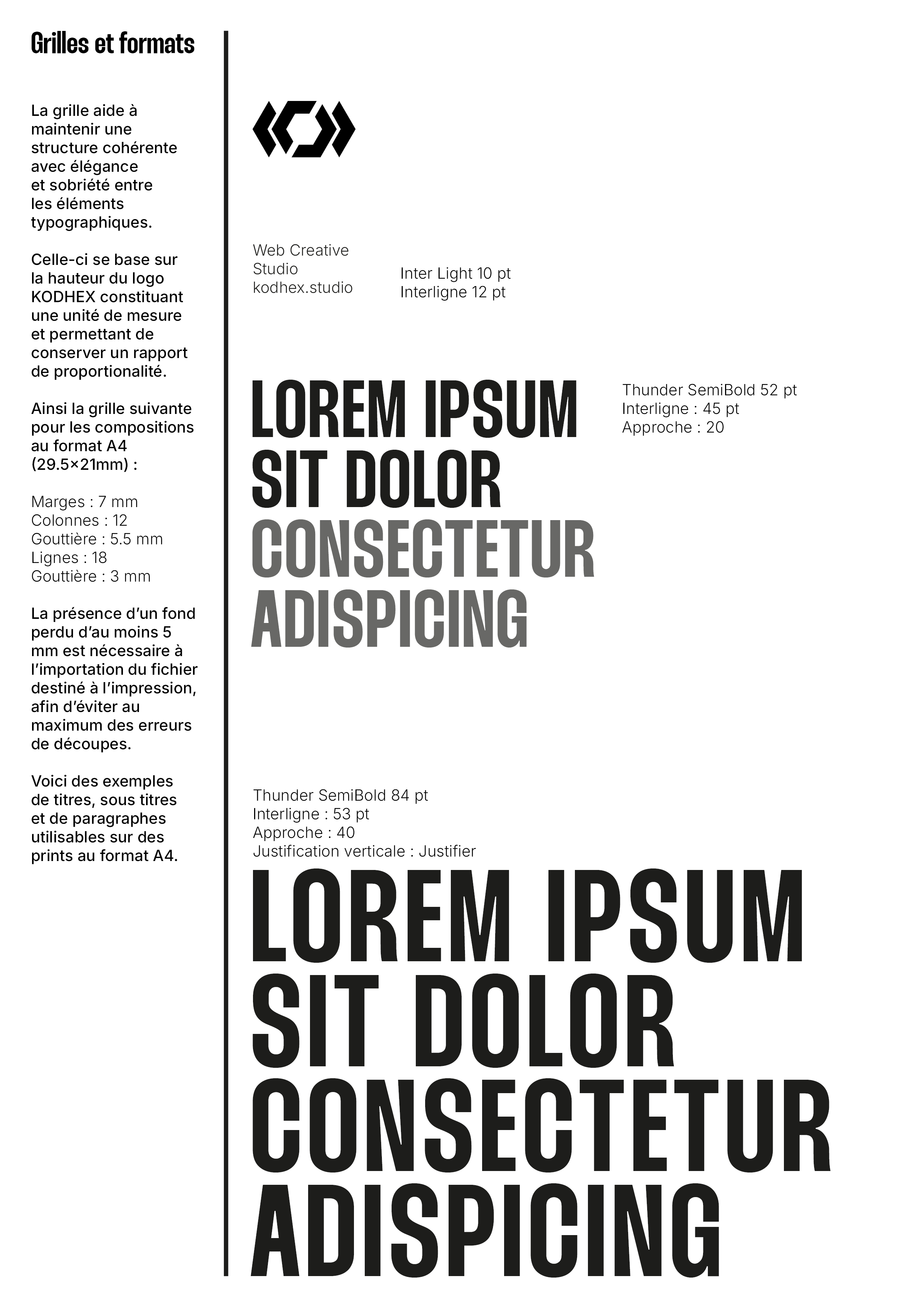 Grilles et formats

La grille aide à maintenir une structure cohérente avec élégance et sobriété entre les éléments typographiques.

Celle-ci se base sur la hauteur du logo KODHEX constituant une unité de mesure et permettant de conserver un rapport de proportionalité.

Ainsi la grille suivante pour les compositions au format A4 (29.5×21mm) :

Marges : 7 mm
Colonnes : 12
Gouttière : 5.5 mm
Lignes : 18
Gouttière : 3 mm

La présence d'un fond perdu d'au moins 5 mm est nécessaire à l'importation du fichier destiné à l'impression, afin d'éviter au maximum des erreurs de découpes.

Voici des exemples de titres, sous titres et de paragraphes utilisables sur des prints au format A4.

Web Creative
Studio
kodhex.studio

Inter Light 10 pt
Interligne 12 pt

LOREM IPSUM
SIT DOLOR
CONSECTETUR
ADISPICING

Thunder SemiBold 52 pt
Interligne : 45 pt
Approche : 20

Thunder SemiBold 84 pt
Interligne : 53 pt
Approche : 40
Justification verticale : Justifier

LOREM IPSUM
SIT DOLOR
CONSECTETUR
ADISPICING